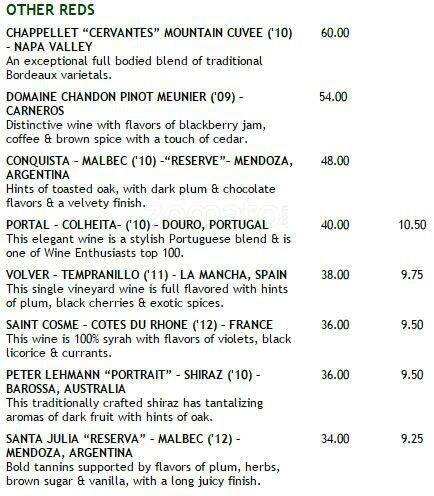 OTHER REDS

CHAPPELLET “CERVANTES” MOUNTAIN CUVEE ('10) - NAPA VALLEY 60.00
An exceptional full bodied blend of traditional Bordeaux varietals.

DOMAINE CHANDON PINOT MEUNIER ('09) - CARNEROS 54.00
Distinctive wine with flavors of blackberry jam, coffee & brown spice with a touch of cedar.

CONQUISTA - MALBEC ('10) -“RESERVE”- MENDOZA, ARGENTINA 48.00
Hints of toasted oak, with dark plum & chocolate flavors & a velvety finish.

PORTAL - COLHEITA- ('10) - DOURO, PORTUGAL 40.00 10.50
This elegant wine is a stylish Portuguese blend & is one of Wine Enthusiasts top 100.

VOLVER - TEMPRANILLO ('11) - LA MANCHA, SPAIN 38.00 9.75
This single vineyard wine is full flavored with hints of plum, black cherries & exotic spices.

SAINT COSME - COTES DU RHONE ('12) - FRANCE 36.00 9.50
This wine is 100% syrah with flavors of violets, black licorice & currants.

PETER LEHMANN “PORTRAIT” - SHIRAZ ('10) - BAROSSA, AUSTRALIA 36.00 9.50
This traditionally crafted shiraz has tantalizing aromas of dark fruit with hints of oak.

SANTA JULIA “RESERVA” - MALBEC ('12) - MENDOZA, ARGENTINA 34.00 9.25
Bold tannins supported by flavors of plum, herbs, brown sugar & vanilla, with a long juicy finish.